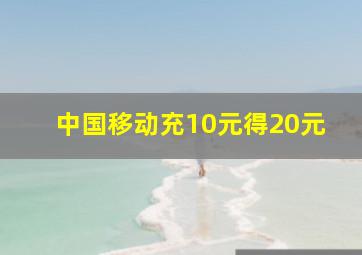 中国移动充10元得20元